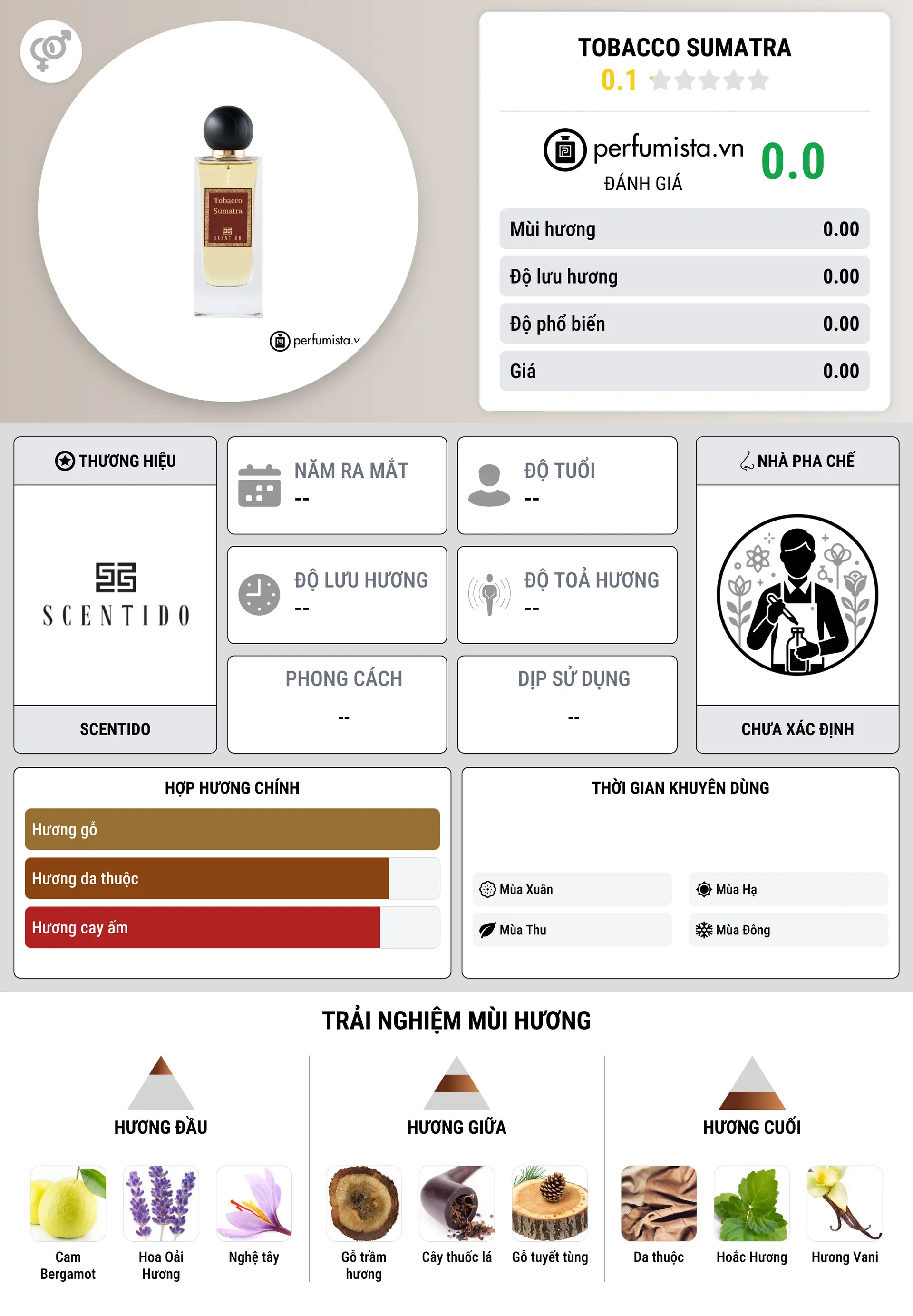 Tobacco Sumatra
SCENTIDO

perfumista.v

TOBACCO SUMATRA
0.1

perfumista.vn
ĐÁNH GIÁ
0.0

| Mùi hương | 0.00 |
|---|---|
| Độ lưu hương | 0.00 |
| Độ phổ biến | 0.00 |
| Giá | 0.00 |

THƯƠNG HIỆU
SCENTIDO
SCENTIDO

NĂM RA MẮT
--

ĐỘ TUỔI
--

ĐỘ LƯU HƯƠNG
--

ĐỘ TOẢ HƯƠNG
--

PHONG CÁCH
--

DỊP SỬ DỤNG
--

NHÀ PHA CHẾ
CHƯA XÁC ĐỊNH

HỢP HƯƠNG CHÍNH
Hương gỗ
Hương da thuộc
Hương cay ấm

THỜI GIAN KHUYÊN DÙNG
Mùa Xuân
Mùa Hạ
Mùa Thu
Mùa Đông

TRẢI NGHIỆM MÙI HƯƠNG

HƯƠNG ĐẦU
Cam Bergamot
Hoa Oải Hương
Nghệ tây

HƯƠNG GIỮA
Gỗ trầm hương
Cây thuốc lá
Gỗ tuyết tùng

HƯƠNG CUỐI
Da thuộc
Hoắc Hương
Hương Vani